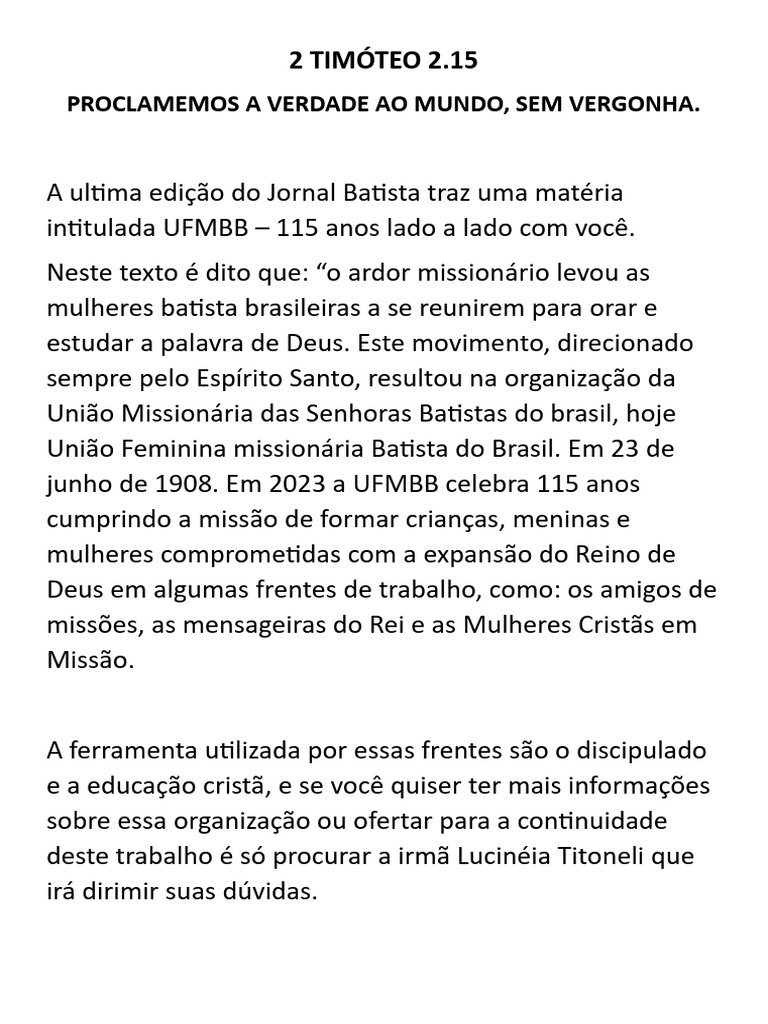 2 TIMÓTEO 2.15

PROCLAMEMOS A VERDADE AO MUNDO, SEM VERGONHA.

A ultima edição do Jornal Batista traz uma matéria intitulada UFMBB – 115 anos lado a lado com você.

Neste texto é dito que: “o ardor missionário levou as mulheres batista brasileiras a se reunirem para orar e estudar a palavra de Deus. Este movimento, direcionado sempre pelo Espírito Santo, resultou na organização da União Missionária das Senhoras Batistas do brasil, hoje União Feminina missionária Batista do Brasil. Em 23 de junho de 1908. Em 2023 a UFMBB celebra 115 anos cumprindo a missão de formar crianças, meninas e mulheres comprometidas com a expansão do Reino de Deus em algumas frentes de trabalho, como: os amigos de missões, as mensageiras do Rei e as Mulheres Cristãs em Missão.

A ferramenta utilizada por essas frentes são o discipulado e a educação cristã, e se você quiser ter mais informações sobre essa organização ou ofertar para a continuidade deste trabalho é só procurar a irmã Lucinéia Titoneli que irá dirimir suas dúvidas.